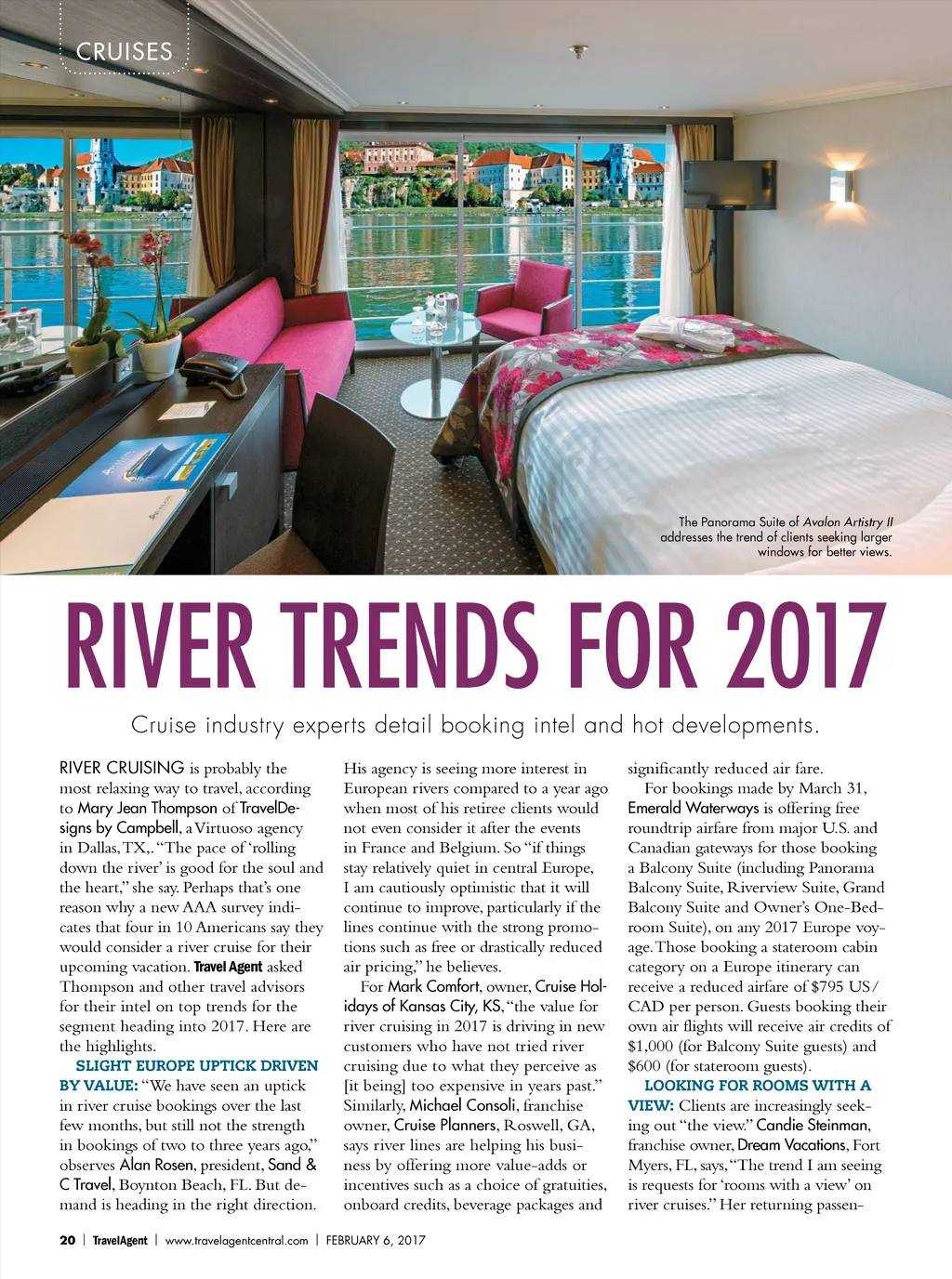 CRUISES

The Panorama Suite of Avalon Artistry II addresses the trend of clients seeking larger windows for better views.

RIVER TRENDS FOR 2017

Cruise industry experts detail booking intel and hot developments.

RIVER CRUISING is probably the most relaxing way to travel, according to Mary Jean Thompson of TravelDesigns by Campbell, a Virtuoso agency in Dallas, TX,. "The pace of 'rolling down the river' is good for the soul and the heart," she say. Perhaps that's one reason why a new AAA survey indicates that four in 10 Americans say they would consider a river cruise for their upcoming vacation. Travel Agent asked Thompson and other travel advisors for their intel on top trends for the segment heading into 2017. Here are the highlights.

SLIGHT EUROPE UPTICK DRIVEN BY VALUE: "We have seen an uptick in river cruise bookings over the last few months, but still not the strength in bookings of two to three years ago," observes Alan Rosen, president, Sand & C Travel, Boynton Beach, FL. But demand is heading in the right direction. His agency is seeing more interest in European rivers compared to a year ago when most of his retiree clients would not even consider it after the events in France and Belgium. So "if things stay relatively quiet in central Europe, I am cautiously optimistic that it will continue to improve, particularly if the lines continue with the strong promotions such as free or drastically reduced air pricing," he believes.

For Mark Comfort, owner, Cruise Holidays of Kansas City, KS, "the value for river cruising in 2017 is driving in new customers who have not tried river cruising due to what they perceive as [it being] too expensive in years past." Similarly, Michael Consoli, franchise owner, Cruise Planners, Roswell, GA, says river lines are helping his business by offering more value-adds or incentives such as a choice of gratuities, onboard credits, beverage packages and significantly reduced air fare.

For bookings made by March 31, Emerald Waterways is offering free roundtrip airfare from major U.S. and Canadian gateways for those booking a Balcony Suite (including Panorama Balcony Suite, Riverview Suite, Grand Balcony Suite and Owner's One-Bedroom Suite), on any 2017 Europe voyage. Those booking a stateroom cabin category on a Europe itinerary can receive a reduced airfare of $795 US/CAD per person. Guests booking their own air flights will receive air credits of $1,000 (for Balcony Suite guests) and $600 (for stateroom guests).

LOOKING FOR ROOMS WITH A VIEW: Clients are increasingly seeking out "the view." Candie Steinman, franchise owner, Dream Vacations, Fort Myers, FL, says, "The trend I am seeing is requests for 'rooms with a view' on river cruises." Her returning passen-

20 | TravelAgent | www.travelagentcentral.com | FEBRUARY 6, 2017